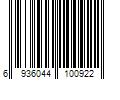 6 936044 100922